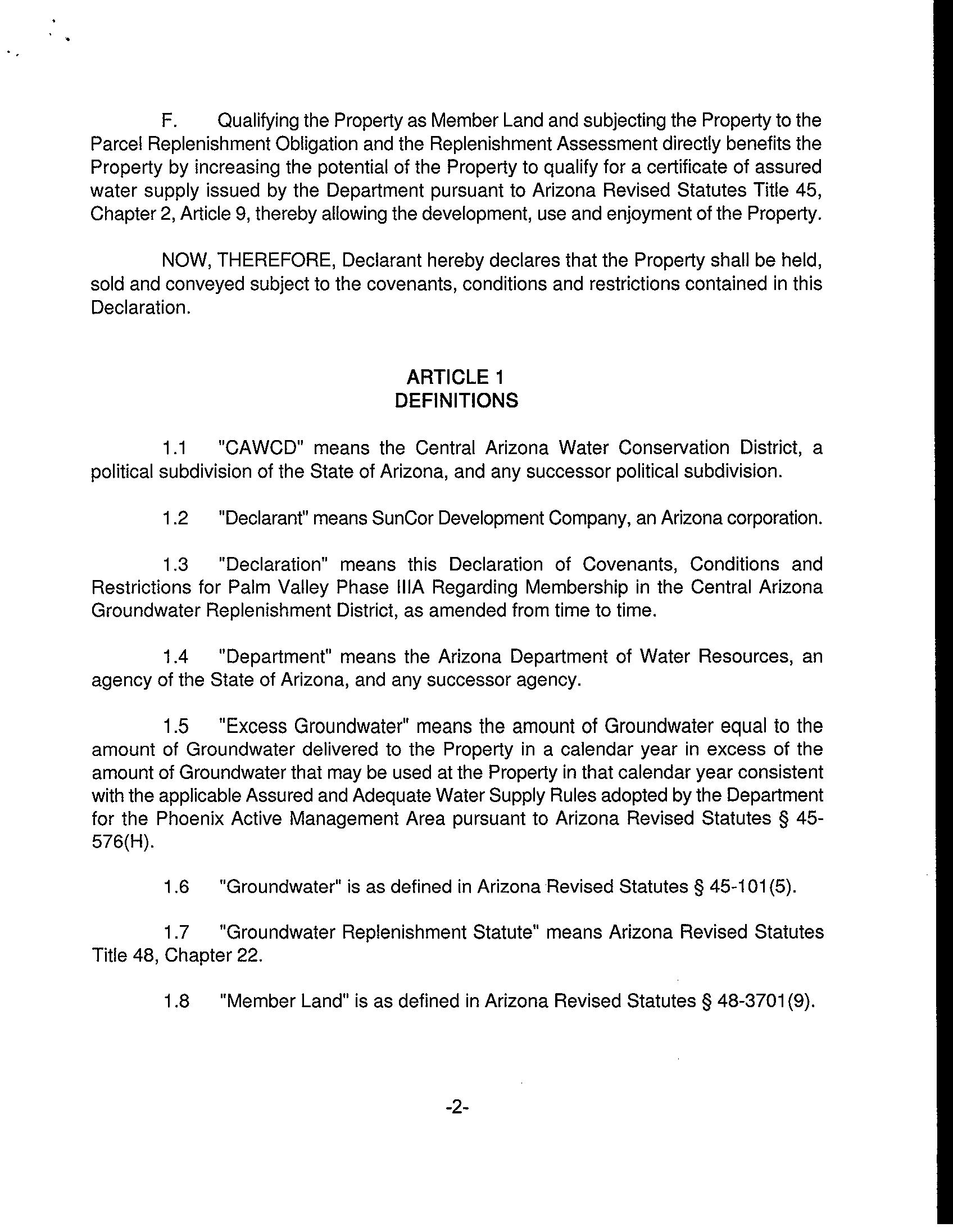 F. Qualifying the Property as Member Land and subjecting the Property to the Parcel Replenishment Obligation and the Replenishment Assessment directly benefits the Property by increasing the potential of the Property to qualify for a certificate of assured water supply issued by the Department pursuant to Arizona Revised Statutes Title 45, Chapter 2, Article 9, thereby allowing the development, use and enjoyment of the Property.

NOW, THEREFORE, Declarant hereby declares that the Property shall be held, sold and conveyed subject to the covenants, conditions and restrictions contained in this Declaration.

ARTICLE 1
DEFINITIONS

1.1 "CAWCD" means the Central Arizona Water Conservation District, a political subdivision of the State of Arizona, and any successor political subdivision.

1.2 "Declarant" means SunCor Development Company, an Arizona corporation.

1.3 "Declaration" means this Declaration of Covenants, Conditions and Restrictions for Palm Valley Phase IIIA Regarding Membership in the Central Arizona Groundwater Replenishment District, as amended from time to time.

1.4 "Department" means the Arizona Department of Water Resources, an agency of the State of Arizona, and any successor agency.

1.5 "Excess Groundwater" means the amount of Groundwater equal to the amount of Groundwater delivered to the Property in a calendar year in excess of the amount of Groundwater that may be used at the Property in that calendar year consistent with the applicable Assured and Adequate Water Supply Rules adopted by the Department for the Phoenix Active Management Area pursuant to Arizona Revised Statutes § 45-576(H).

1.6 "Groundwater" is as defined in Arizona Revised Statutes § 45-101(5).

1.7 "Groundwater Replenishment Statute" means Arizona Revised Statutes Title 48, Chapter 22.

1.8 "Member Land" is as defined in Arizona Revised Statutes § 48-3701(9).

-2-